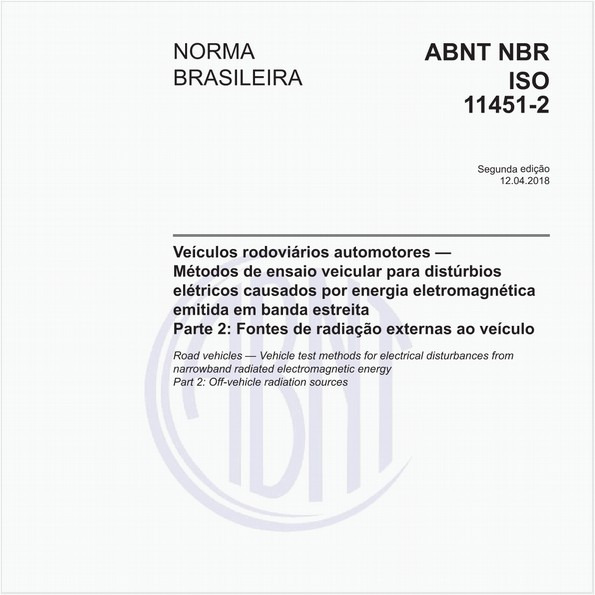 NORMA BRASILEIRA

ABNT NBR ISO 11451-2

Segunda edição
12.04.2018

Veículos rodoviários automotores — Métodos de ensaio veicular para distúrbios elétricos causados por energia eletromagnética emitida em banda estreita
Parte 2: Fontes de radiação externas ao veículo

Road vehicles — Vehicle test methods for electrical disturbances from narrowband radiated electromagnetic energy
Part 2: Off-vehicle radiation sources

ABNT